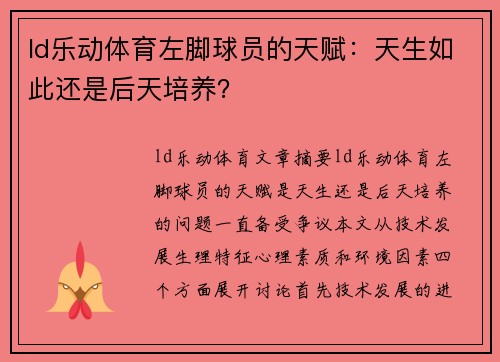 ld乐动体育左脚球员的天赋：天生如此还是后天培养？

ld乐动体育文章摘要ld乐动体育左脚球员的天赋是天生还是后天培养的问题一直备受争议本文从技术发展生理特征心理素质和环境因素四个方面展开讨论首先技术发展的进